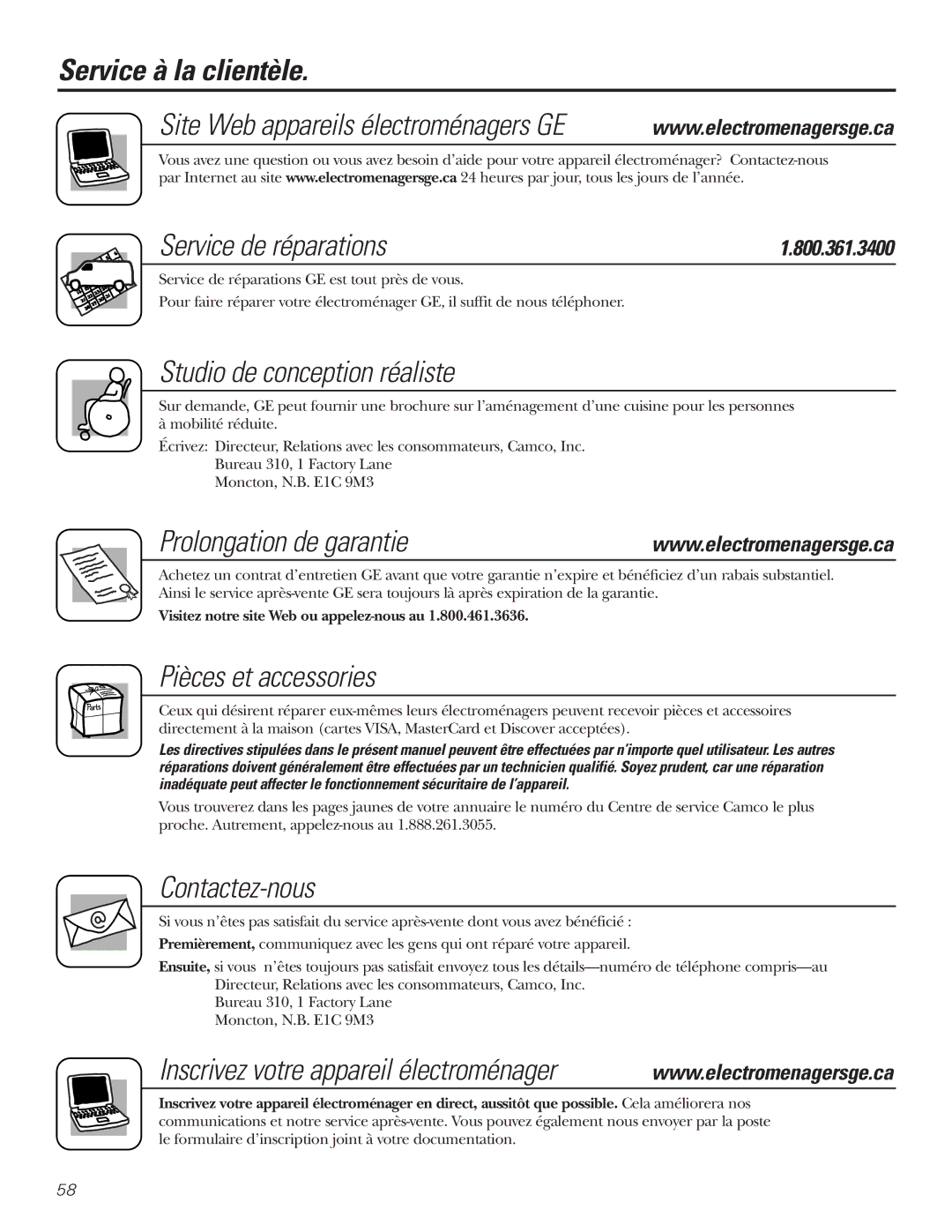 Service à la clientèle.

Site Web appareils électroménagers GE www.electromenagersge.ca

Vous avez une question ou vous avez besoin d'aide pour votre appareil électroménager? Contactez-nous par Internet au site www.electromenagersge.ca 24 heures par jour, tous les jours de l'année.

Service de réparations 1.800.361.3400

Service de réparations GE est tout près de vous.

Pour faire réparer votre électroménager GE, il suffit de nous téléphoner.

Studio de conception réaliste

Sur demande, GE peut fournir une brochure sur l'aménagement d'une cuisine pour les personnes à mobilité réduite.

Écrivez: Directeur, Relations avec les consommateurs, Camco, Inc.
Bureau 310, 1 Factory Lane
Moncton, N.B. E1C 9M3

Prolongation de garantie www.electromenagersge.ca

Achetez un contrat d'entretien GE avant que votre garantie n'expire et bénéficiez d'un rabais substantiel. Ainsi le service après-vente GE sera toujours là après expiration de la garantie.

Visitez notre site Web ou appelez-nous au 1.800.461.3636.

Pièces et accessories

Parts

Ceux qui désirent réparer eux-mêmes leurs électroménagers peuvent recevoir pièces et accessoires directement à la maison (cartes VISA, MasterCard et Discover acceptées).

Les directives stipulées dans le présent manuel peuvent être effectuées par n'importe quel utilisateur. Les autres réparations doivent généralement être effectuées par un technicien qualifié. Soyez prudent, car une réparation inadéquate peut affecter le fonctionnement sécuritaire de l'appareil.

Vous trouverez dans les pages jaunes de votre annuaire le numéro du Centre de service Camco le plus proche. Autrement, appelez-nous au 1.888.261.3055.

Contactez-nous

Si vous n'êtes pas satisfait du service après-vente dont vous avez bénéficié :

Premièrement, communiquez avec les gens qui ont réparé votre appareil.

Ensuite, si vous n'êtes toujours pas satisfait envoyez tous les détails—numéro de téléphone compris—au
Directeur, Relations avec les consommateurs, Camco, Inc.
Bureau 310, 1 Factory Lane
Moncton, N.B. E1C 9M3

Inscrivez votre appareil électroménager www.electromenagersge.ca

Inscrivez votre appareil électroménager en direct, aussitôt que possible. Cela améliorera nos communications et notre service après-vente. Vous pouvez également nous envoyer par la poste le formulaire d'inscription joint à votre documentation.

58